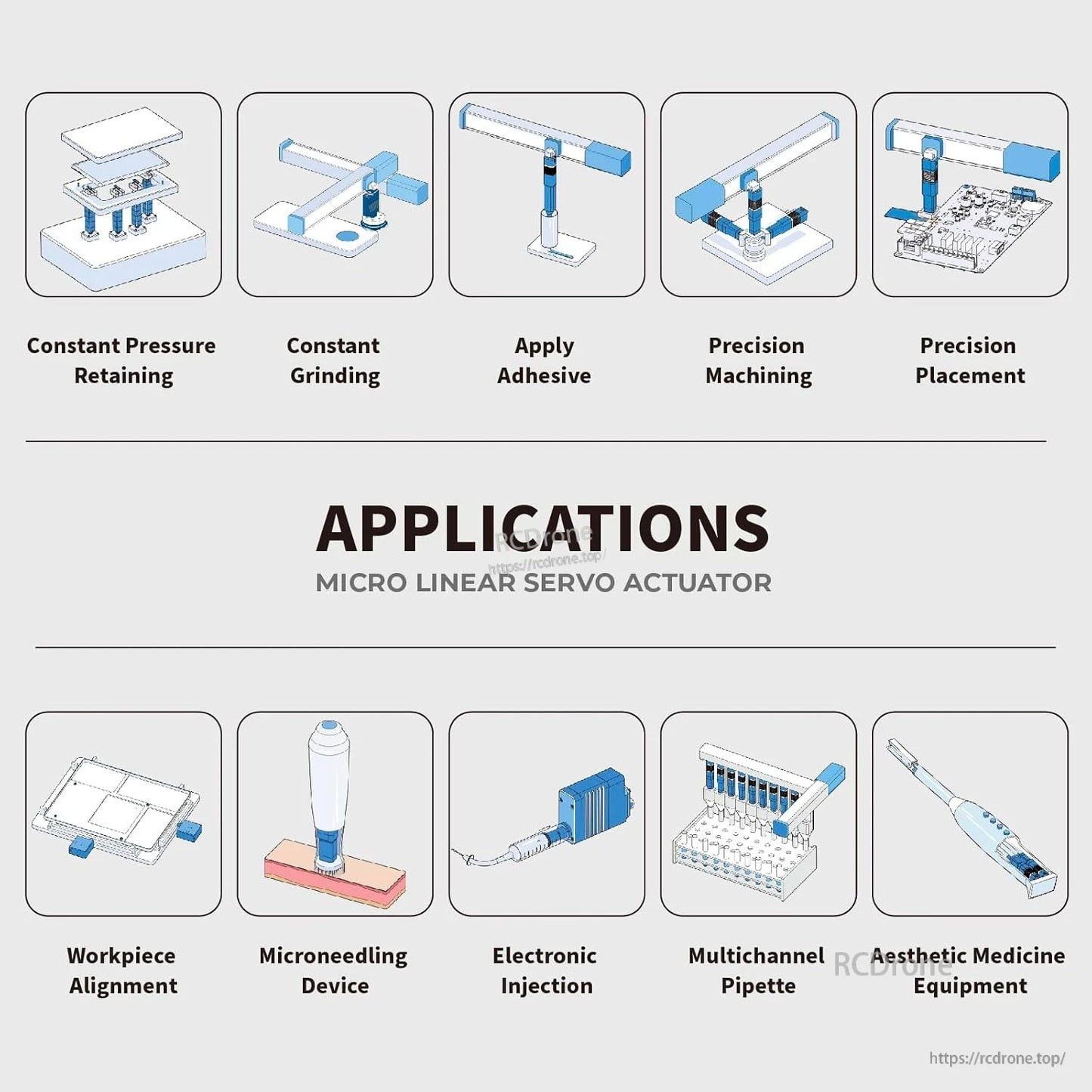 Constant Pressure Retaining

Constant Grinding

Apply Adhesive

Precision Machining

Precision Placement

APPLICATIONS

RCDrone
https://rcdrone.top/

MICRO LINEAR SERVO ACTUATOR

Workpiece Alignment

Microneedling Device

Electronic Injection

Multichannel Pipette

RCDrone

Aesthetic Medicine Equipment

https://rcdrone.top/